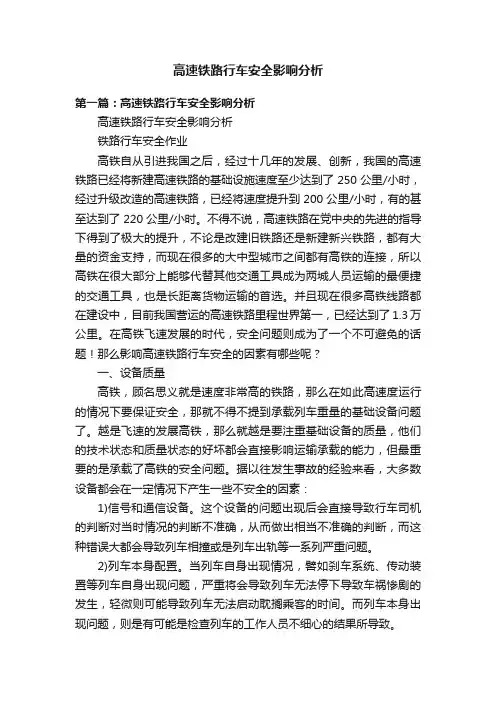 高速铁路行车安全影响分析

第一篇：高速铁路行车安全影响分析

高速铁路行车安全影响分析

铁路行车安全作业

高铁自从引进我国之后，经过十几年的发展、创新，我国的高速铁路已经将新建高速铁路的基础设施速度至少达到了 250 公里/小时，经过升级改造的高速铁路，已经将速度提升到 200 公里/小时，有的甚至达到了 220 公里/小时。不得不说，高速铁路在党中央的先进的指导下得到了极大的提升，不论是改建旧铁路还是新建新兴铁路，都有大量的资金支持，而现在很多的大中型城市之间都有高铁的连接，所以高铁在很大部分上能够代替其他交通工具成为两城人员运输的最便捷的交通工具，也是长距离货物运输的首选。并且现在很多高铁线路都在建设中，目前我国营运的高速铁路里程世界第一，已经达到了 1.3 万公里。在高铁飞速发展的时代，安全问题则成为了一个不可避免的话题！那么影响高速铁路行车安全的因素有哪些呢？

一、设备质量

高铁，顾名思义就是速度非常高的铁路，那么在如此高速度运行的情况下要保证安全，那就不得不提到承载列车重量的基础设备问题了。越是飞速的发展高铁，那么就越是要注重基础设备的质量，他们的技术状态和质量状态的好坏都会直接影响运输承载的能力，但最重要的是承载了高铁的安全问题。据以往发生事故的经验来看，大多数设备都会在一定情况下产生一些不安全的因素：

1)信号和通信设备。这个设备的问题出现后会直接导致行车司机的判断对当时情况的判断不准确，从而做出相当不准确的判断，而这种错误大都会导致列车相撞或是列车出轨等一系列严重问题。

2)列车本身配置。当列车自身出现情况，譬如刹车系统、传动装置等列车自身出现问题，严重将会导致列车无法停下导致车祸惨剧的发生，轻微则可能导致列车无法启动耽搁乘客的时间。而列车本身出现问题，则是有可能是检查列车的工作人员不细心的结果所导致。